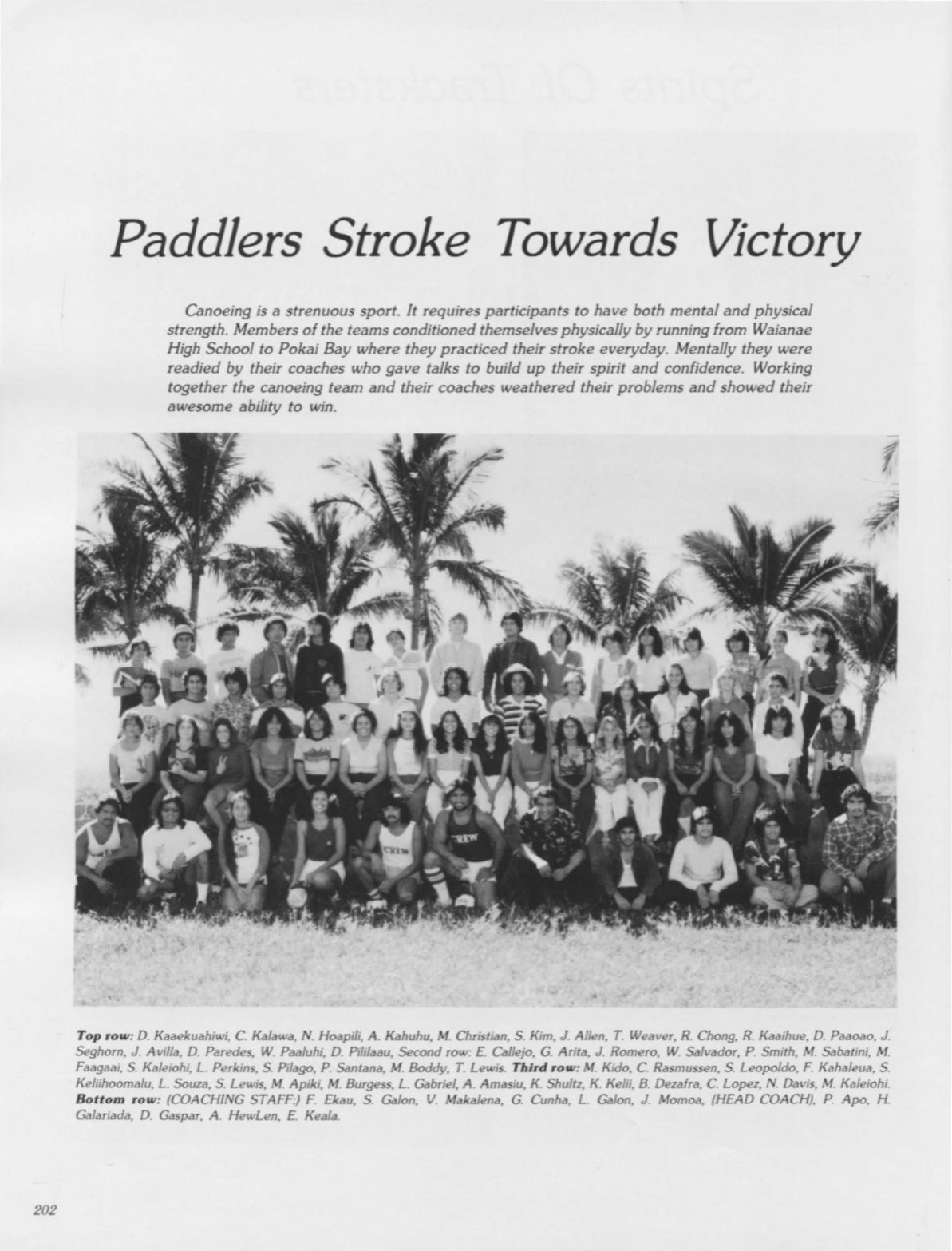 Paddlers Stroke Towards Victory

Canoeing is a strenuous sport. It requires participants to have both mental and physical strength. Members of the teams conditioned themselves physically by running from Waianae High School to Pokai Bay where they practiced their stroke everyday. Mentally they were readied by their coaches who gave talks to build up their spirit and confidence. Working together the canoeing team and their coaches weathered their problems and showed their awesome ability to win.

Top row: D. Kaaekuahiwi, C. Kalawa, N. Hoapili, A. Kahuhu, M. Christian, S. Kim, J. Allen, T. Weaver, R. Chong, R. Kaaihue, D. Paaoao, J. Seghorn, J. Avilla, D. Paredes, W. Paaluhi, D. Pililaau, Second row: E. Callejo, G. Arita, J. Romero, W. Salvador, P. Smith, M. Sabatini, M. Faagaai, S. Kaleiohi, L. Perkins, S. Pilago, P. Santana, M. Boddy, T. Lewis. Third row: M. Kido, C. Rasmussen, S. Leopoldo, F. Kahaleua, S. Keliihoomalu, L. Souza, S. Lewis, M. Apiki, M. Burgess, L. Gabriel, A. Amasiu, K. Shultz, K. Kelii, B. Dezafra, C. Lopez, N. Davis, M. Kaleiohi. Bottom row: (COACHING STAFF:) F. Ekau, S. Galon, V. Makalena, G. Cunha, L. Galon, J. Momoa, (HEAD COACH), P. Apo, H. Galariada, D. Gaspar, A. HewLen, E. Keala.

202